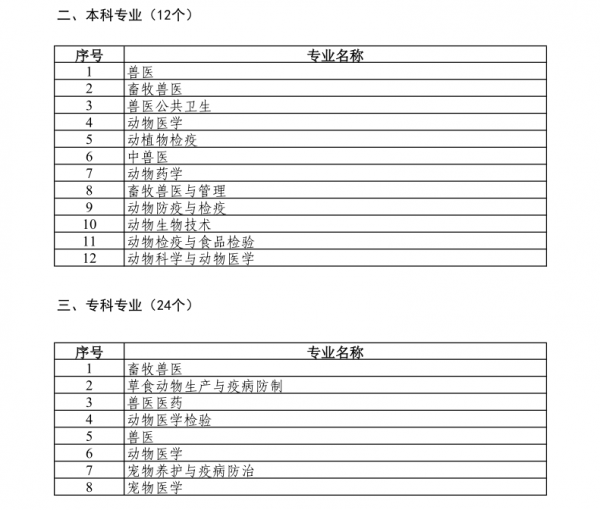 二、本科专业（12个）

| 序号 | 专业名称 |
|---|---|
| 1 | 兽医 |
| 2 | 畜牧兽医 |
| 3 | 兽医公共卫生 |
| 4 | 动物医学 |
| 5 | 动植物检疫 |
| 6 | 中兽医 |
| 7 | 动物药学 |
| 8 | 畜牧兽医与管理 |
| 9 | 动物防疫与检疫 |
| 10 | 动物生物技术 |
| 11 | 动物检疫与食品检验 |
| 12 | 动物科学与动物医学 |

三、专科专业（24个）

| 序号 | 专业名称 |
|---|---|
| 1 | 畜牧兽医 |
| 2 | 草食动物生产与疫病防制 |
| 3 | 兽医医药 |
| 4 | 动物医学检验 |
| 5 | 兽医 |
| 6 | 动物医学 |
| 7 | 宠物养护与疫病防治 |
| 8 | 宠物医学 |